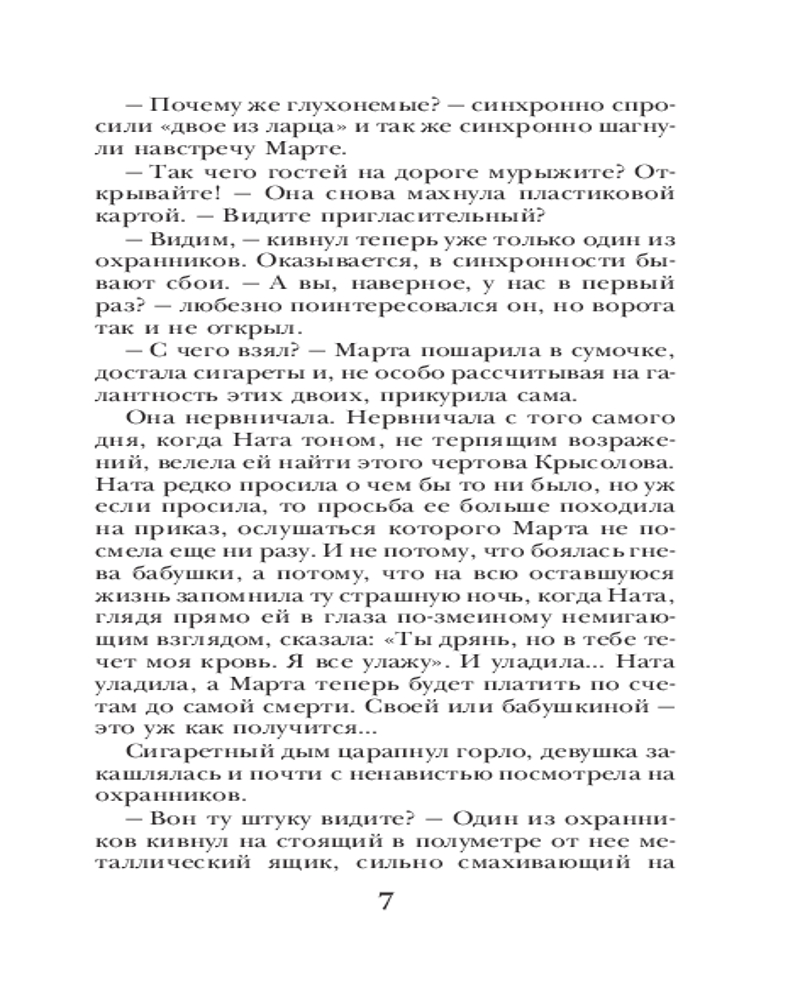 — Почему же глухонемые? — синхронно спросили «двое из ларца» и так же синхронно шагнули навстречу Марте.

— Так чего гостей на дороге мурыжите? Открывайте! — Она снова махнула пластиковой картой. — Видите пригласительный?

— Видим, — кивнул теперь уже только один из охранников. Оказывается, в синхронности бывают сбои. — А вы, наверное, у нас в первый раз? — любезно поинтересовался он, но ворота так и не открыл.

— С чего взял? — Марта пошарила в сумочке, достала сигареты и, не особо рассчитывая на галантность этих двоих, прикурила сама.

Она нервничала. Нервничала с того самого дня, когда Ната тоном, не терпящим возражений, велела ей найти этого чертова Крысолова. Ната редко просила о чем бы то ни было, но уж если просила, то просьба ее больше походила на приказ, ослушаться которого Марта не посмела еще ни разу. И не потому, что боялась гнева бабушки, а потому, что на всю оставшуюся жизнь запомнила ту страшную ночь, когда Ната, глядя прямо ей в глаза по-змеиному немигающим взглядом, сказала: «Ты дрянь, но в тебе течет моя кровь. Я все улажу». И уладила... Ната уладила, а Марта теперь будет платить по счетам до самой смерти. Своей или бабушкиной — это уж как получится...

Сигаретный дым царапнул горло, девушка закашлялась и почти с ненавистью посмотрела на охранников.

— Вон ту штуку видите? — Один из охранников кивнул на стоящий в полуметре от нее металлический ящик, сильно смахивающий на

7